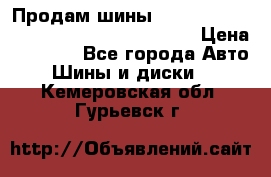 Продам шины

Цена

Все города Авто

Шины и диски

Кемеровская обл

Гурьевск г

http://Объявлений.сайт